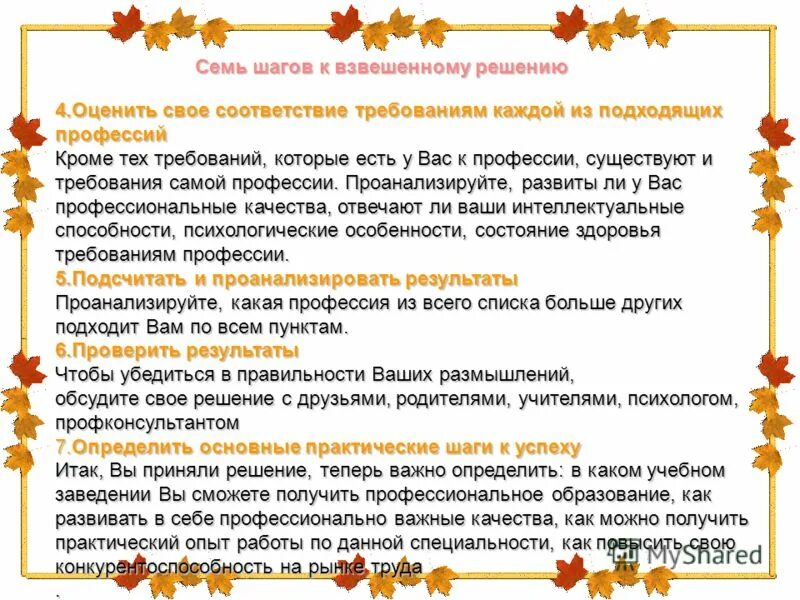 Семь шагов к взвешенному решению

4.Оценить свое соответствие требованиям каждой из подходящих профессий
Кроме тех требований, которые есть у Вас к профессии, существуют и требования самой профессии. Проанализируйте, развиты ли у Вас профессиональные качества, отвечают ли ваши интеллектуальные способности, психологические особенности, состояние здоровья требованиям профессии.
5.Подсчитать и проанализировать результаты
Проанализируйте, какая профессия из всего списка больше других подходит Вам по всем пунктам.
6.Проверить результаты
Чтобы убедиться в правильности Ваших размышлений, обсудите свое решение с друзьями, родителями, учителями, психологом, профконсультантом
7.Определить основные практические шаги к успеху
Итак, Вы приняли решение, теперь важно определить: в каком учебном заведении Вы сможете получить профессиональное образование, как развивать в себе профессионально важные качества, как можно получить практический опыт работы по данной специальности, как повысить свою конкурентоспособность на рынке труда
.

MyShared